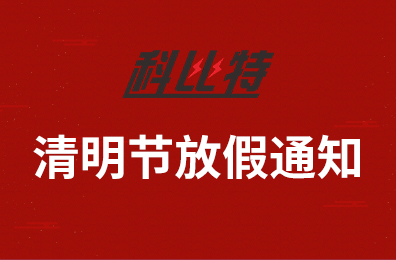 科比特

清明节放假通知